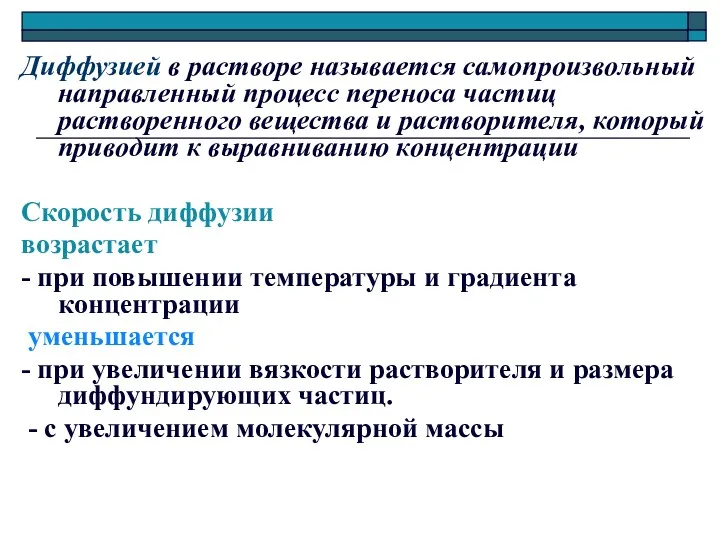 Диффузией в растворе называется самопроизвольный направленный процесс переноса частиц растворенного вещества и растворителя, который приводит к выравниванию концентрации

Скорость диффузии

возрастает

- при повышении температуры и градиента концентрации

уменьшается

- при увеличении вязкости растворителя и размера диффундирующих частиц.

- с увеличением молекулярной массы